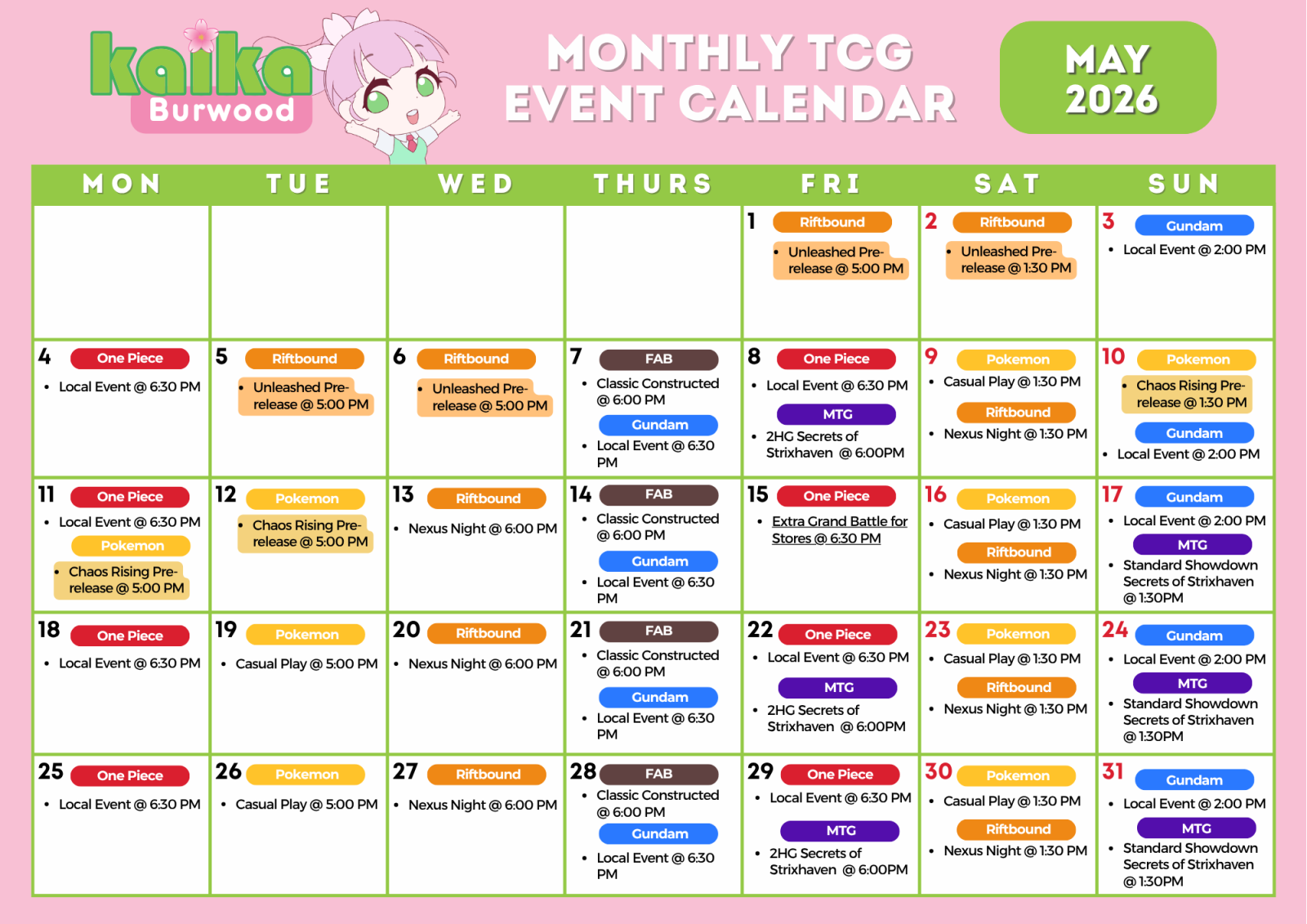 kaika Burwood

MONTHLY TCG EVENT CALENDAR

MAY 2026

| MON | TUE | WED | THURS | FRI | SAT | SUN |
|---|---|---|---|---|---|---|
| | | | | 1 Riftbound • Unleashed Pre-release @ 5:00 PM | 2 Riftbound • Unleashed Pre-release @ 1:30 PM | 3 Gundam • Local Event @ 2:00 PM |
| 4 One Piece • Local Event @ 6:30 PM | 5 Riftbound • Unleashed Pre-release @ 5:00 PM | 6 Riftbound • Unleashed Pre-release @ 5:00 PM | 7 FAB • Classic Constructed @ 6:00 PM Gundam • Local Event @ 6:30 PM | 8 One Piece • Local Event @ 6:30 PM MTG • 2HG Secrets of Strixhaven @ 6:00PM | 9 Pokemon • Casual Play @ 1:30 PM Riftbound • Nexus Night @ 1:30 PM | 10 Pokemon • Chaos Rising Pre-release @ 1:30 PM Gundam • Local Event @ 2:00 PM |
| 11 One Piece • Local Event @ 6:30 PM Pokemon • Chaos Rising Pre-release @ 5:00 PM | 12 Pokemon • Chaos Rising Pre-release @ 5:00 PM | 13 Riftbound • Nexus Night @ 6:00 PM | 14 FAB • Classic Constructed @ 6:00 PM Gundam • Local Event @ 6:30 PM | 15 One Piece • Extra Grand Battle for Stores @ 6:30 PM | 16 Pokemon • Casual Play @ 1:30 PM Riftbound • Nexus Night @ 1:30 PM | 17 Gundam • Local Event @ 2:00 PM MTG • Standard Showdown Secrets of Strixhaven @ 1:30PM |
| 18 One Piece • Local Event @ 6:30 PM | 19 Pokemon • Casual Play @ 5:00 PM | 20 Riftbound • Nexus Night @ 6:00 PM | 21 FAB • Classic Constructed @ 6:00 PM Gundam • Local Event @ 6:30 PM | 22 One Piece • Local Event @ 6:30 PM MTG • 2HG Secrets of Strixhaven @ 6:00PM | 23 Pokemon • Casual Play @ 1:30 PM Riftbound • Nexus Night @ 1:30 PM | 24 Gundam • Local Event @ 2:00 PM MTG • Standard Showdown Secrets of Strixhaven @ 1:30PM |
| 25 One Piece • Local Event @ 6:30 PM | 26 Pokemon • Casual Play @ 5:00 PM | 27 Riftbound • Nexus Night @ 6:00 PM | 28 FAB • Classic Constructed @ 6:00 PM Gundam • Local Event @ 6:30 PM | 29 One Piece • Local Event @ 6:30 PM MTG • 2HG Secrets of Strixhaven @ 6:00PM | 30 Pokemon • Casual Play @ 1:30 PM Riftbound • Nexus Night @ 1:30 PM | 31 Gundam • Local Event @ 2:00 PM MTG • Standard Showdown Secrets of Strixhaven @ 1:30PM |